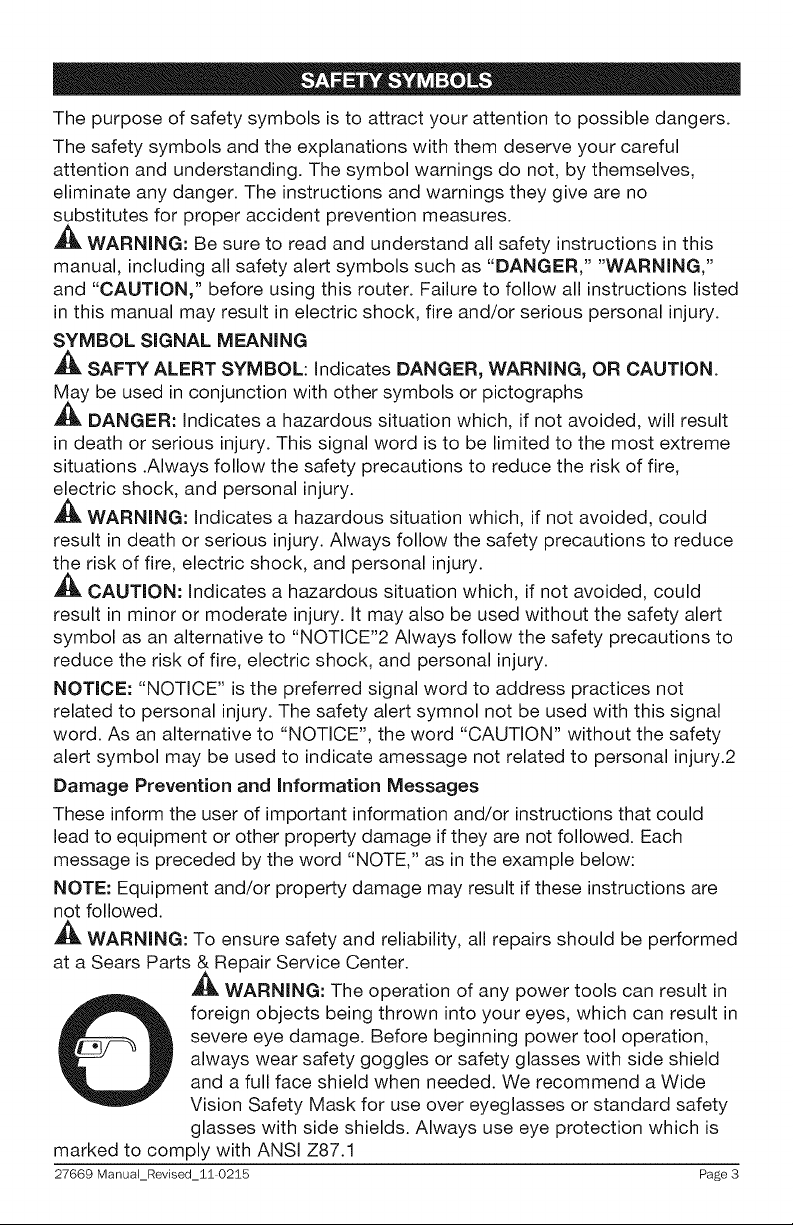 SAFETY SYMBOLS

The purpose of safety symbols is to attract your attention to possible dangers.

The safety symbols and the explanations with them deserve your careful attention and understanding. The symbol warnings do not, by themselves, eliminate any danger. The instructions and warnings they give are no substitutes for proper accident prevention measures.

WARNING: Be sure to read and understand all safety instructions in this manual, including all safety alert symbols such as "DANGER," "WARNING," and "CAUTION," before using this router. Failure to follow all instructions listed in this manual may result in electric shock, fire and/or serious personal injury.

SYMBOL SIGNAL MEANING

SAFTY ALERT SYMBOL: Indicates DANGER, WARNING, OR CAUTION. May be used in conjunction with other symbols or pictographs

DANGER: Indicates a hazardous situation which, if not avoided, will result in death or serious injury. This signal word is to be limited to the most extreme situations .Always follow the safety precautions to reduce the risk of fire, electric shock, and personal injury.

WARNING: Indicates a hazardous situation which, if not avoided, could result in death or serious injury. Always follow the safety precautions to reduce the risk of fire, electric shock, and personal injury.

CAUTION: Indicates a hazardous situation which, if not avoided, could result in minor or moderate injury. It may also be used without the safety alert symbol as an alternative to "NOTICE"2 Always follow the safety precautions to reduce the risk of fire, electric shock, and personal injury.

NOTICE: "NOTICE" is the preferred signal word to address practices not related to personal injury. The safety alert symnol not be used with this signal word. As an alternative to "NOTICE", the word "CAUTION" without the safety alert symbol may be used to indicate amessage not related to personal injury.2

Damage Prevention and Information Messages

These inform the user of important information and/or instructions that could lead to equipment or other property damage if they are not followed. Each message is preceded by the word "NOTE," as in the example below:

NOTE: Equipment and/or property damage may result if these instructions are not followed.

WARNING: To ensure safety and reliability, all repairs should be performed at a Sears Parts & Repair Service Center.

WARNING: The operation of any power tools can result in foreign objects being thrown into your eyes, which can result in severe eye damage. Before beginning power tool operation, always wear safety goggles or safety glasses with side shield and a full face shield when needed. We recommend a Wide Vision Safety Mask for use over eyeglasses or standard safety glasses with side shields. Always use eye protection which is marked to comply with ANSI Z87.1

27669 Manual_Revised_11-0215 Page 3